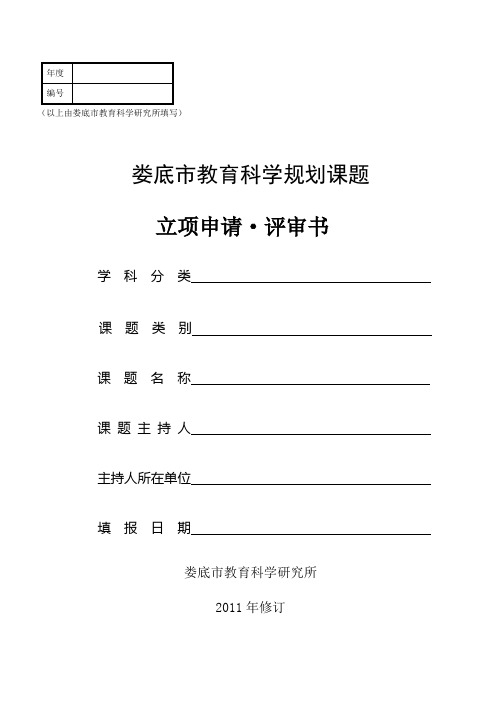 | 年度 | |
|---|---|
| 编号 | |

（以上由娄底市教育科学研究所填写）

娄底市教育科学规划课题

立项申请·评审书

学 科 分 类

课 题 类 别

课 题 名 称

课 题 主 持 人

主持人所在单位

填 报 日 期

娄底市教育科学研究所

2011 年修订